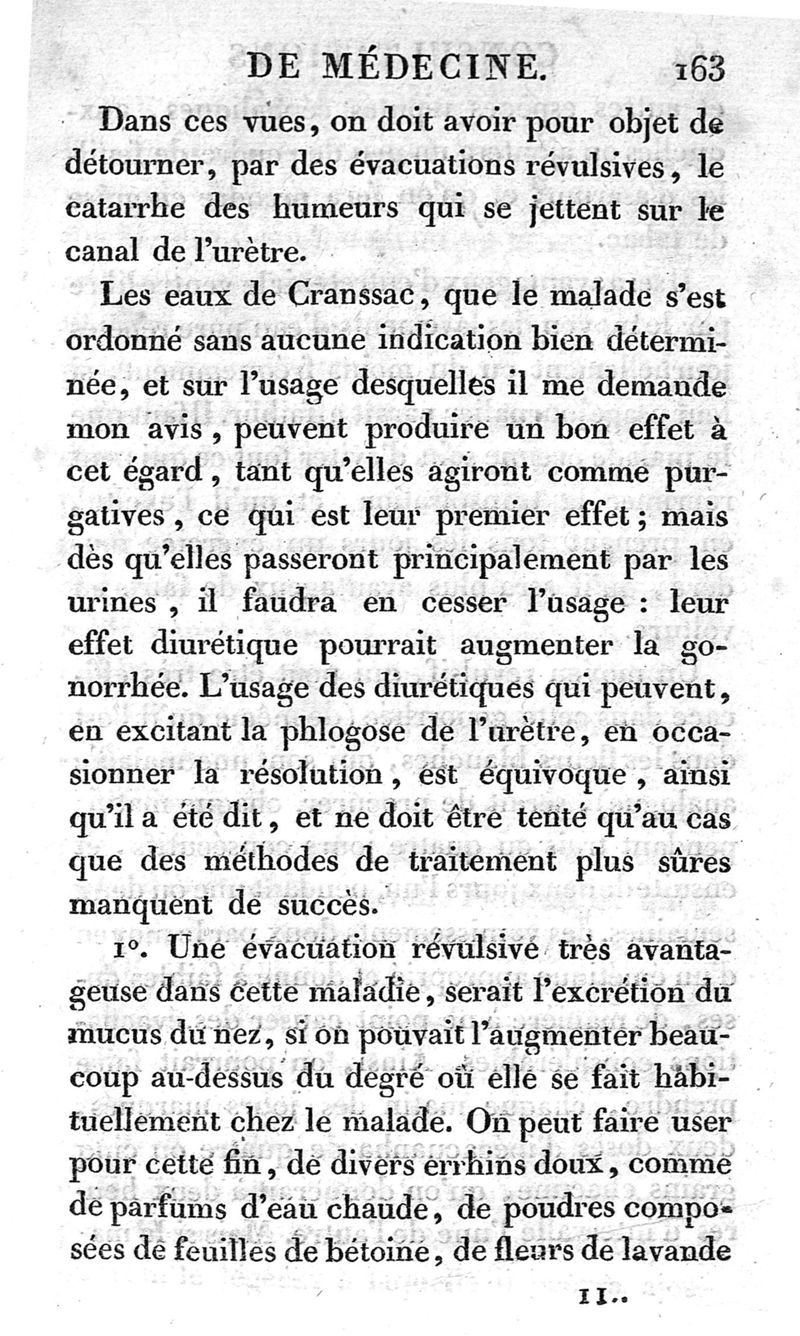 DE MÉDECINE. 163

Dans ces vues, on doit avoir pour objet de détourner, par des évacuations révulsives, le catarrhe des humeurs qui se jettent sur le canal de l'urètre.

Les eaux de Cranssac, que le malade s'est ordonné sans aucune indication bien déterminée, et sur l'usage desquelles il me demande mon avis, peuvent produire un bon effet à cet égard, tant qu'elles agiront comme purgatives, ce qui est leur premier effet; mais dès qu'elles passeront principalement par les urines, il faudra en cesser l'usage : leur effet diurétique pourrait augmenter la gonorrhée. L'usage des diurétiques qui peuvent, en excitant la phlogose de l'urètre, en occasionner la résolution, est équivoque, ainsi qu'il a été dit, et ne doit être tenté qu'au cas que des méthodes de traitement plus sûres manquent de succès.

1°. Une évacuation révulsive très avantageuse dans cette maladie, serait l'excrétion du mucus du nez, si on pouvait l'augmenter beaucoup au-dessus du degré où elle se fait habituellement chez le malade. On peut faire user pour cette fin, de divers errhins doux, comme de parfums d'eau chaude, de poudres composées de feuilles de bétoine, de fleurs de lavande

11..